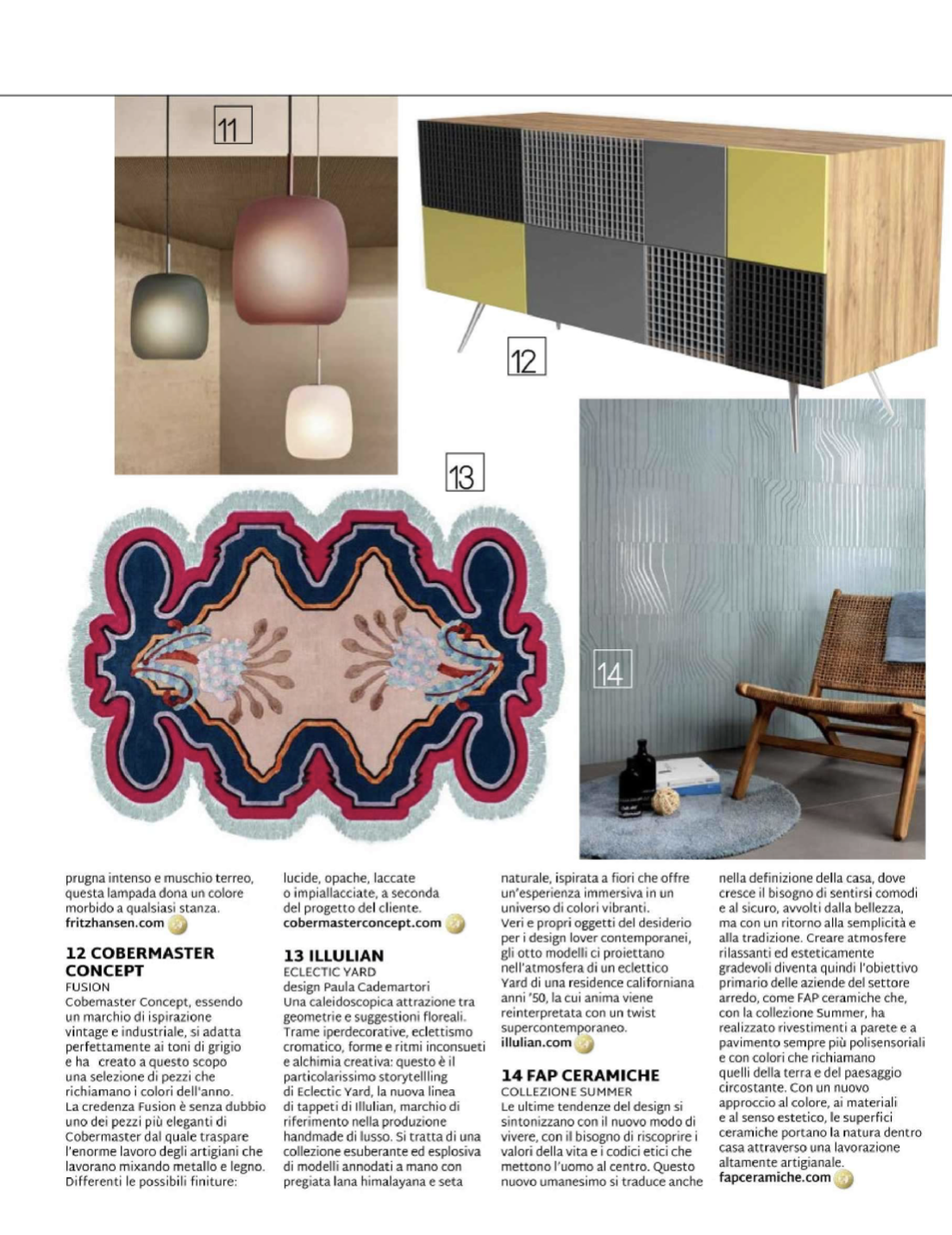 11

12

13

14

prugna intenso e muschio terreo, questa lampada dona un colore morbido a qualsiasi stanza.
fritzhansen.com

12 COBERMASTER CONCEPT
FUSION
Cobemaster Concept, essendo un marchio di ispirazione vintage e industriale, si adatta perfettamente ai toni di grigio e ha creato a questo scopo una selezione di pezzi che richiamano i colori dell'anno. La credenza Fusion è senza dubbio uno dei pezzi più eleganti di Cobermaster dal quale traspare l'enorme lavoro degli artigiani che lavorano mixando metallo e legno. Differenti le possibili finiture: lucide, opache, laccate o impiallacciate, a seconda del progetto del cliente.
cobermasterconcept.com

13 ILLULIAN
ECLECTIC YARD
design Paula Cademartori
Una caleidoscopica attrazione tra geometrie e suggestioni floreali. Trame iperdecorative, eclettismo cromatico, forme e ritmi inconsueti e alchimia creativa: questo è il particolarissimo storytellling di Eclectic Yard, la nuova linea di tappeti di Illulian, marchio di riferimento nella produzione handmade di lusso. Si tratta di una collezione esuberante ed esplosiva di modelli annodati a mano con pregiata lana himalayana e seta naturale, ispirata a fiori che offre un'esperienza immersiva in un universo di colori vibranti.
Veri e propri oggetti del desiderio per i design lover contemporanei, gli otto modelli ci proiettano nell'atmosfera di un eclettico Yard di una residence californiana anni '50, la cui anima viene reinterpretata con un twist supercontemporaneo.
illulian.com

14 FAP CERAMICHE
COLLEZIONE SUMMER
Le ultime tendenze del design si sintonizzano con il nuovo modo di vivere, con il bisogno di riscoprire i valori della vita e i codici etici che mettono l'uomo al centro. Questo nuovo umanesimo si traduce anche nella definizione della casa, dove cresce il bisogno di sentirsi comodi e al sicuro, avvolti dalla bellezza, ma con un ritorno alla semplicità e alla tradizione. Creare atmosfere rilassanti ed esteticamente gradevoli diventa quindi l'obiettivo primario delle aziende del settore arredo, come FAP ceramiche che, con la collezione Summer, ha realizzato rivestimenti a parete e a pavimento sempre più polisensoriali e con colori che richiamano quelli della terra e del paesaggio circostante. Con un nuovo approccio al colore, ai materiali e al senso estetico, le superfici ceramiche portano la natura dentro casa attraverso una lavorazione altamente artigianale.
fapceramiche.com